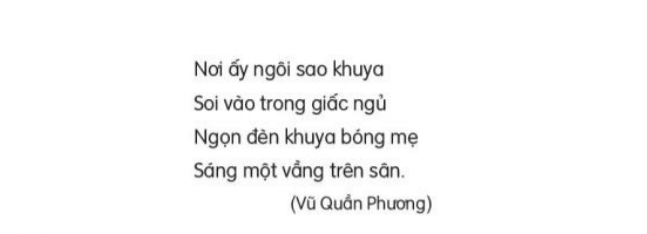 Nơi ấy ngôi sao khuya
Soi vào trong giấc ngủ
Ngọn đèn khuya bóng mẹ
Sáng một vầng trên sân.
(Vũ Quần Phương)